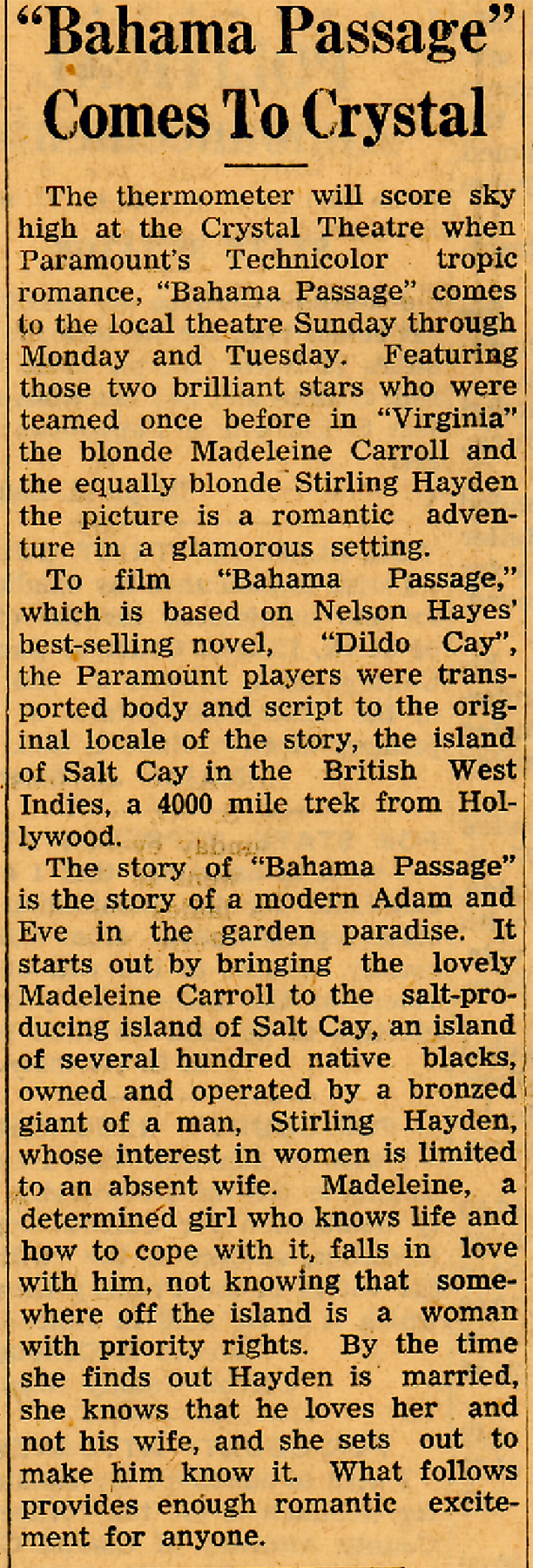 "Bahama Passage" Comes To Crystal

The thermometer will score sky high at the Crystal Theatre when Paramount's Technicolor tropic romance, "Bahama Passage" comes to the local theatre Sunday through Monday and Tuesday. Featuring those two brilliant stars who were teamed once before in "Virginia" the blonde Madeleine Carroll and the equally blonde Stirling Hayden the picture is a romantic adventure in a glamorous setting.

To film "Bahama Passage," which is based on Nelson Hayes' best-selling novel, "Dildo Cay", the Paramount players were transported body and script to the original locale of the story, the island of Salt Cay in the British West Indies, a 4000 mile trek from Hollywood.

The story of "Bahama Passage" is the story of a modern Adam and Eve in the garden paradise. It starts out by bringing the lovely Madeleine Carroll to the salt-producing island of Salt Cay, an island of several hundred native blacks, owned and operated by a bronzed giant of a man, Stirling Hayden, whose interest in women is limited to an absent wife. Madeleine, a determined girl who knows life and how to cope with it, falls in love with him, not knowing that somewhere off the island is a woman with priority rights. By the time she finds out Hayden is married, she knows that he loves her and not his wife, and she sets out to make him know it. What follows provides enough romantic excitement for anyone.